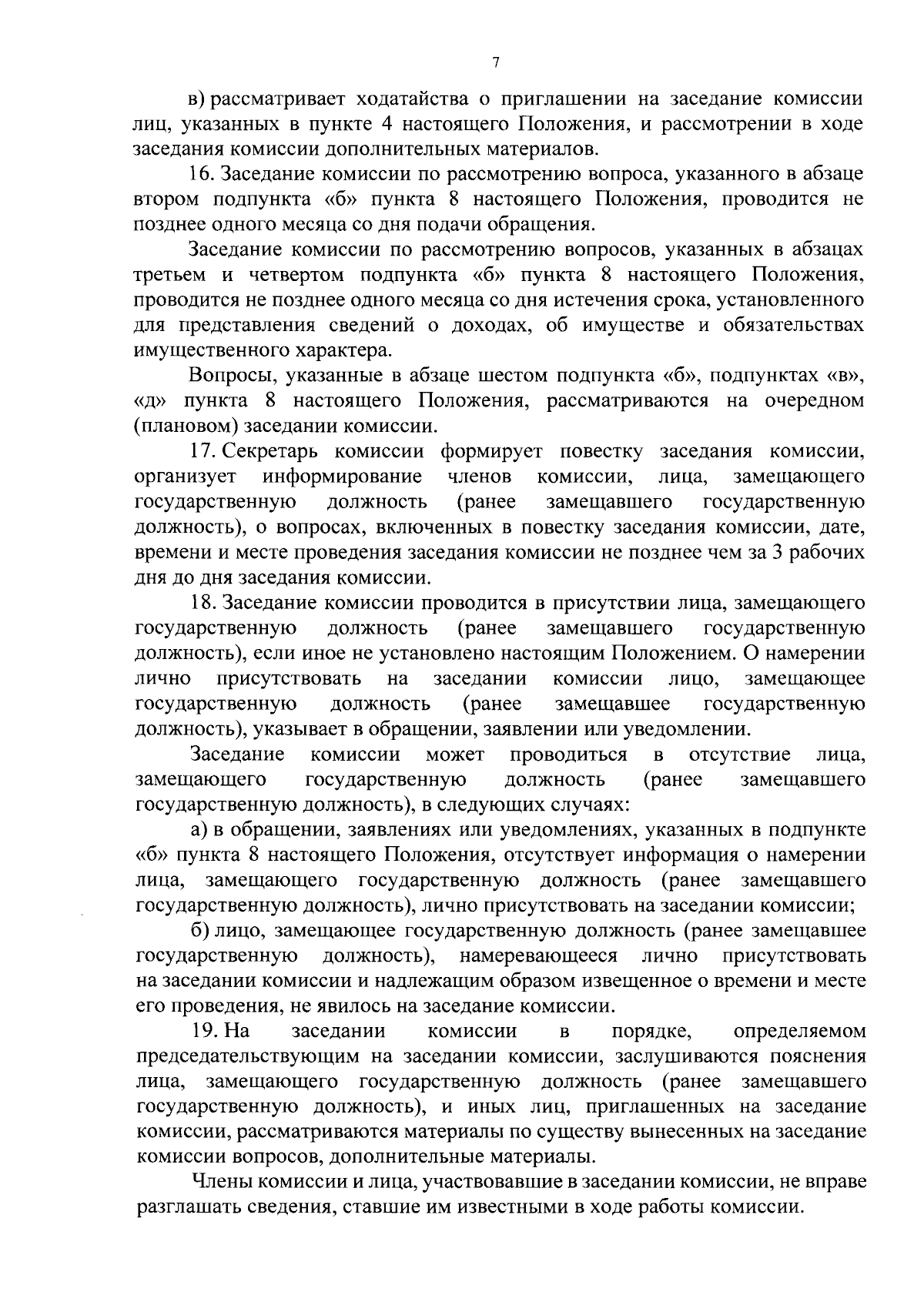 7

в) рассматривает ходатайства о приглашении на заседание комиссии лиц, указанных в пункте 4 настоящего Положения, и рассмотрении в ходе заседания комиссии дополнительных материалов.

16. Заседание комиссии по рассмотрению вопроса, указанного в абзаце втором подпункта «б» пункта 8 настоящего Положения, проводится не позднее одного месяца со дня подачи обращения.

Заседание комиссии по рассмотрению вопросов, указанных в абзацах третьем и четвертом подпункта «б» пункта 8 настоящего Положения, проводится не позднее одного месяца со дня истечения срока, установленного для представления сведений о доходах, об имуществе и обязательствах имущественного характера.

Вопросы, указанные в абзаце шестом подпункта «б», подпунктах «в», «д» пункта 8 настоящего Положения, рассматриваются на очередном (плановом) заседании комиссии.

17. Секретарь комиссии формирует повестку заседания комиссии, организует информирование членов комиссии, лица, замещающего государственную должность (ранее замещавшего государственную должность), о вопросах, включенных в повестку заседания комиссии, дате, времени и месте проведения заседания комиссии не позднее чем за 3 рабочих дня до дня заседания комиссии.

18. Заседание комиссии проводится в присутствии лица, замещающего государственную должность (ранее замещавшего государственную должность), если иное не установлено настоящим Положением. О намерении лично присутствовать на заседании комиссии лицо, замещающее государственную должность (ранее замещавшее государственную должность), указывает в обращении, заявлении или уведомлении.

Заседание комиссии может проводиться в отсутствие лица, замещающего государственную должность (ранее замещавшего государственную должность), в следующих случаях:

а) в обращении, заявлениях или уведомлениях, указанных в подпункте «б» пункта 8 настоящего Положения, отсутствует информация о намерении лица, замещающего государственную должность (ранее замещавшего государственную должность), лично присутствовать на заседании комиссии;

б) лицо, замещающее государственную должность (ранее замещавшее государственную должность), намеревающееся лично присутствовать на заседании комиссии и надлежащим образом извещенное о времени и месте его проведения, не явилось на заседание комиссии.

19. На заседании комиссии в порядке, определяемом председательствующим на заседании комиссии, заслушиваются пояснения лица, замещающего государственную должность (ранее замещавшего государственную должность), и иных лиц, приглашенных на заседание комиссии, рассматриваются материалы по существу вынесенных на заседание комиссии вопросов, дополнительные материалы.

Члены комиссии и лица, участвовавшие в заседании комиссии, не вправе разглашать сведения, ставшие им известными в ходе работы комиссии.